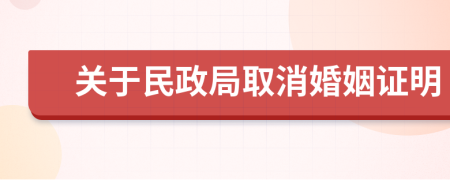 关于民政局取消婚姻证明